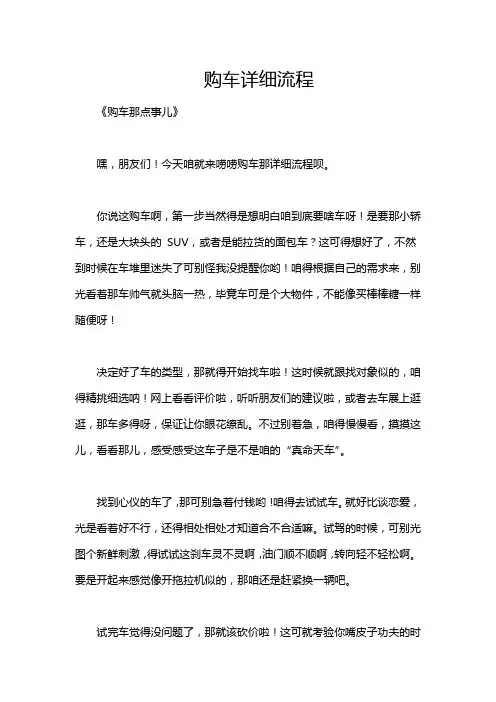 购车详细流程

《购车那点事儿》

嘿，朋友们！今天咱就来唠唠购车那详细流程呗。

你说这购车啊，第一步当然得是想明白咱到底要啥车呀！是要那小轿车，还是大块头的 SUV，或者是能拉货的面包车？这可得想好了，不然到时候在车堆里迷失了可别怪我没提醒你哟！咱得根据自己的需求来，别光看着那车帅气就头脑一热，毕竟车可是个大物件，不能像买棒棒糖一样随便呀！

决定好了车的类型，那就得开始找车啦！这时候就跟找对象似的，咱得精挑细选呐！网上看看评价啦，听听朋友们的建议啦，或者去车展上逛逛，那车多得呀，保证让你眼花缭乱。不过别着急，咱得慢慢看，摸摸这儿，看看那儿，感受感受这车子是不是咱的“真命天车”。

找到心仪的车了，那可别急着付钱哟！咱得去试试车。就好比谈恋爱，光是看着好不行，还得相处相处才知道合不合适嘛。试驾的时候，可别光图个新鲜刺激，得试试这刹车灵不灵啊，油门顺不顺啊，转向轻不轻松啊。要是开起来感觉像开拖拉机似的，那咱还是赶紧换一辆吧。

试完车觉得没问题了，那就该砍价啦！这可就考验你嘴皮子功夫的时